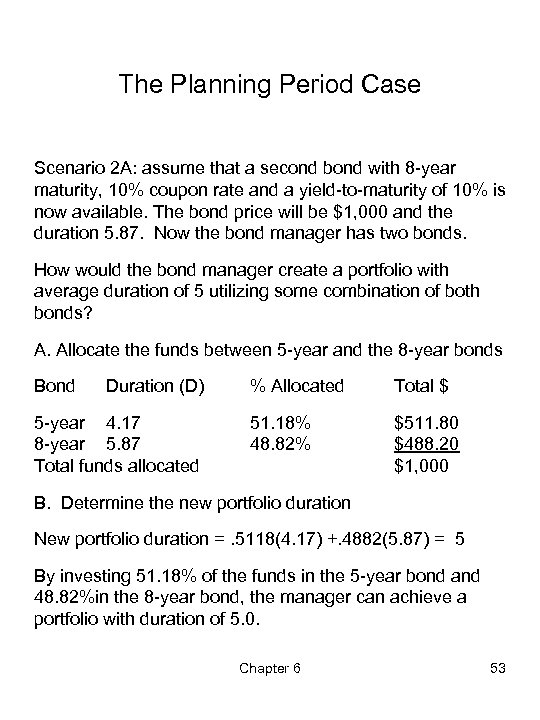 The Planning Period Case

Scenario 2A: assume that a second bond with 8-year maturity, 10% coupon rate and a yield-to-maturity of 10% is now available. The bond price will be \$1,000 and the duration 5.87. Now the bond manager has two bonds.

How would the bond manager create a portfolio with average duration of 5 utilizing some combination of both bonds?

A. Allocate the funds between 5-year and the 8-year bonds

| Bond | Duration (D) | % Allocated | Total \$ |
|---|---|---|---|
| 5-year | 4.17 | 51.18% | \$511.80 |
| 8-year | 5.87 | 48.82% | \$488.20 |
| Total funds allocated | | | \$1,000 |

B. Determine the new portfolio duration

New portfolio duration = .5118(4.17) +.4882(5.87) = 5

By investing 51.18% of the funds in the 5-year bond and 48.82%in the 8-year bond, the manager can achieve a portfolio with duration of 5.0.

Chapter 6

53